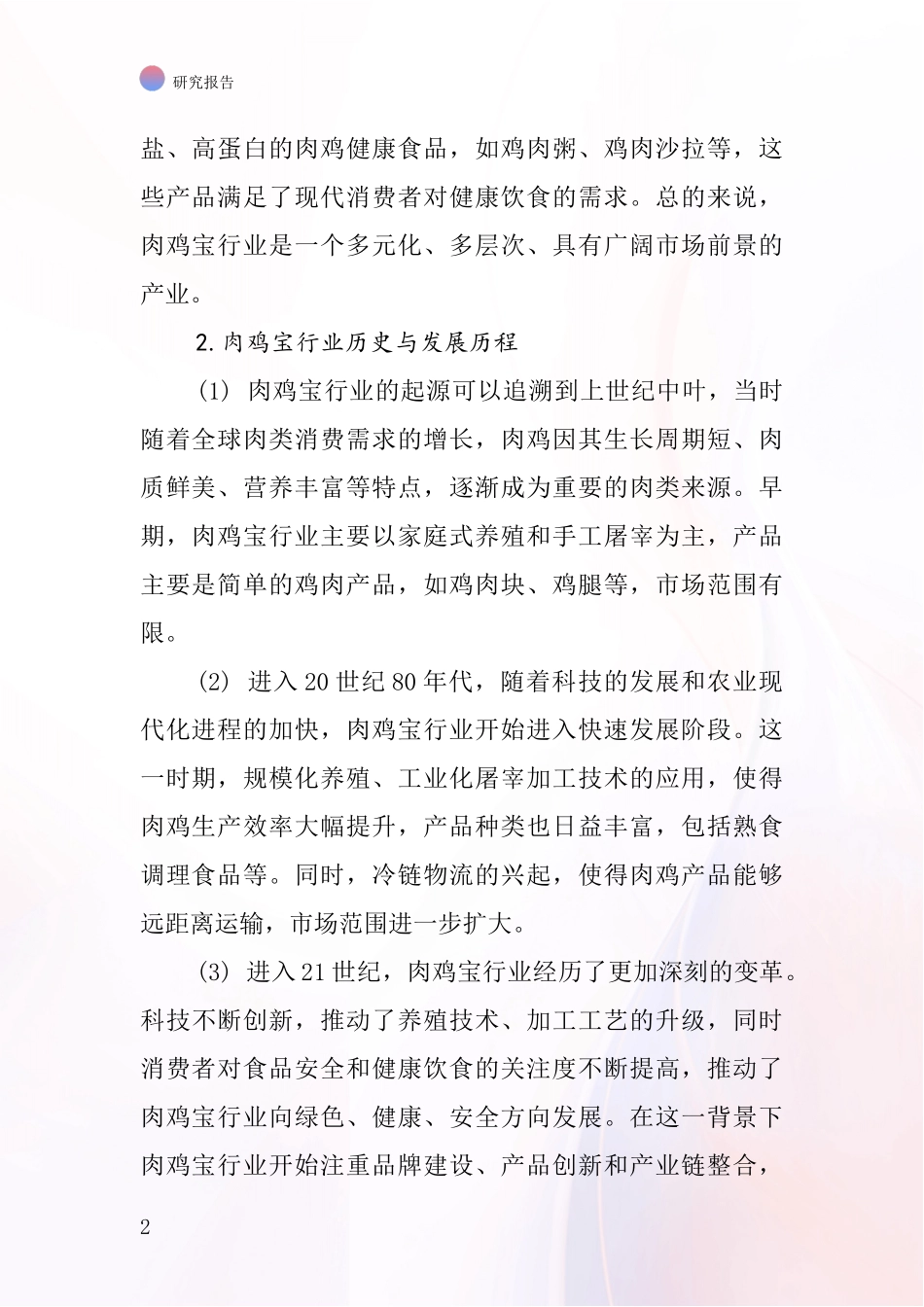 研究报告

盐、高蛋白的肉鸡健康食品，如鸡肉粥、鸡肉沙拉等，这些产品满足了现代消费者对健康饮食的需求。总的来说，肉鸡宝行业是一个多元化、多层次、具有广阔市场前景的产业。

2.肉鸡宝行业历史与发展历程

(1) 肉鸡宝行业的起源可以追溯到上世纪中叶，当时随着全球肉类消费需求的增长，肉鸡因其生长周期短、肉质鲜美、营养丰富等特点，逐渐成为重要的肉类来源。早期，肉鸡宝行业主要以家庭式养殖和手工屠宰为主，产品主要是简单的鸡肉产品，如鸡肉块、鸡腿等，市场范围有限。

(2) 进入20世纪80年代，随着科技的发展和农业现代化进程的加快，肉鸡宝行业开始进入快速发展阶段。这一时期，规模化养殖、工业化屠宰加工技术的应用，使得肉鸡生产效率大幅提升，产品种类也日益丰富，包括熟食调理食品等。同时，冷链物流的兴起，使得肉鸡产品能够远距离运输，市场范围进一步扩大。

(3) 进入21世纪，肉鸡宝行业经历了更加深刻的变革。科技不断创新，推动了养殖技术、加工工艺的升级，同时消费者对食品安全和健康饮食的关注度不断提高，推动了肉鸡宝行业向绿色、健康、安全方向发展。在这一背景下肉鸡宝行业开始注重品牌建设、产品创新和产业链整合，

2